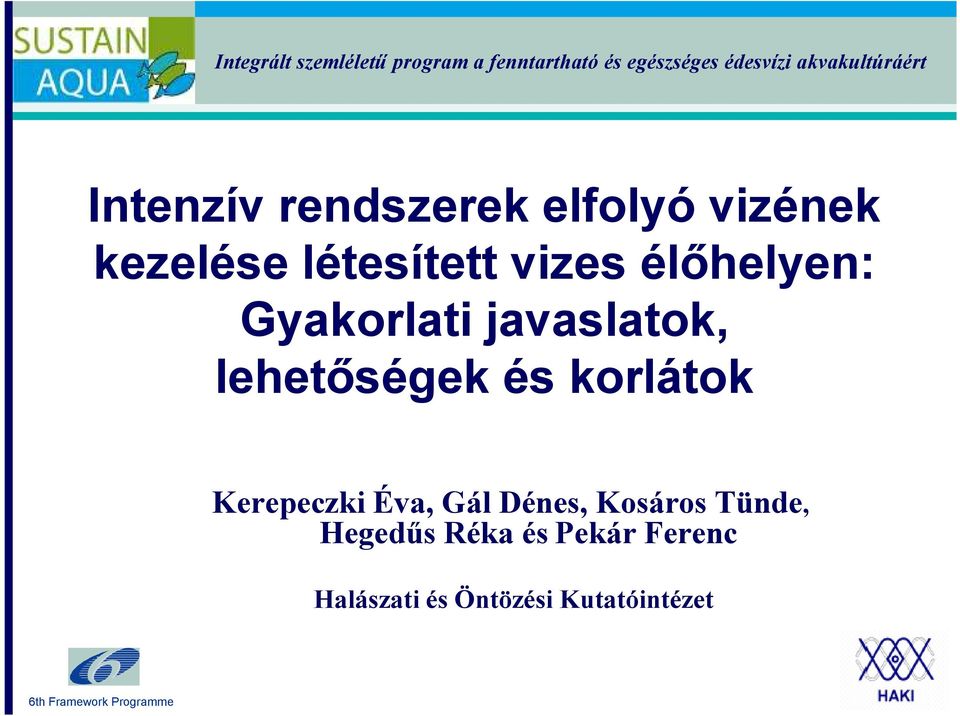 SUSTAIN AQUA

Integrált szemléletű program a fenntartható és egészséges édesvízi akvakultúráért

Intenzív rendszerek elfolyó vizének kezelése létesített vizes élőhelyen: Gyakorlati javaslatok, lehetőségek és korlátok

Kerepeczki Éva, Gál Dénes, Kosáros Tünde, Hegedűs Réka és Pekár Ferenc

Halászati és Öntözési Kutatóintézet

6th Framework Programme

HAKI